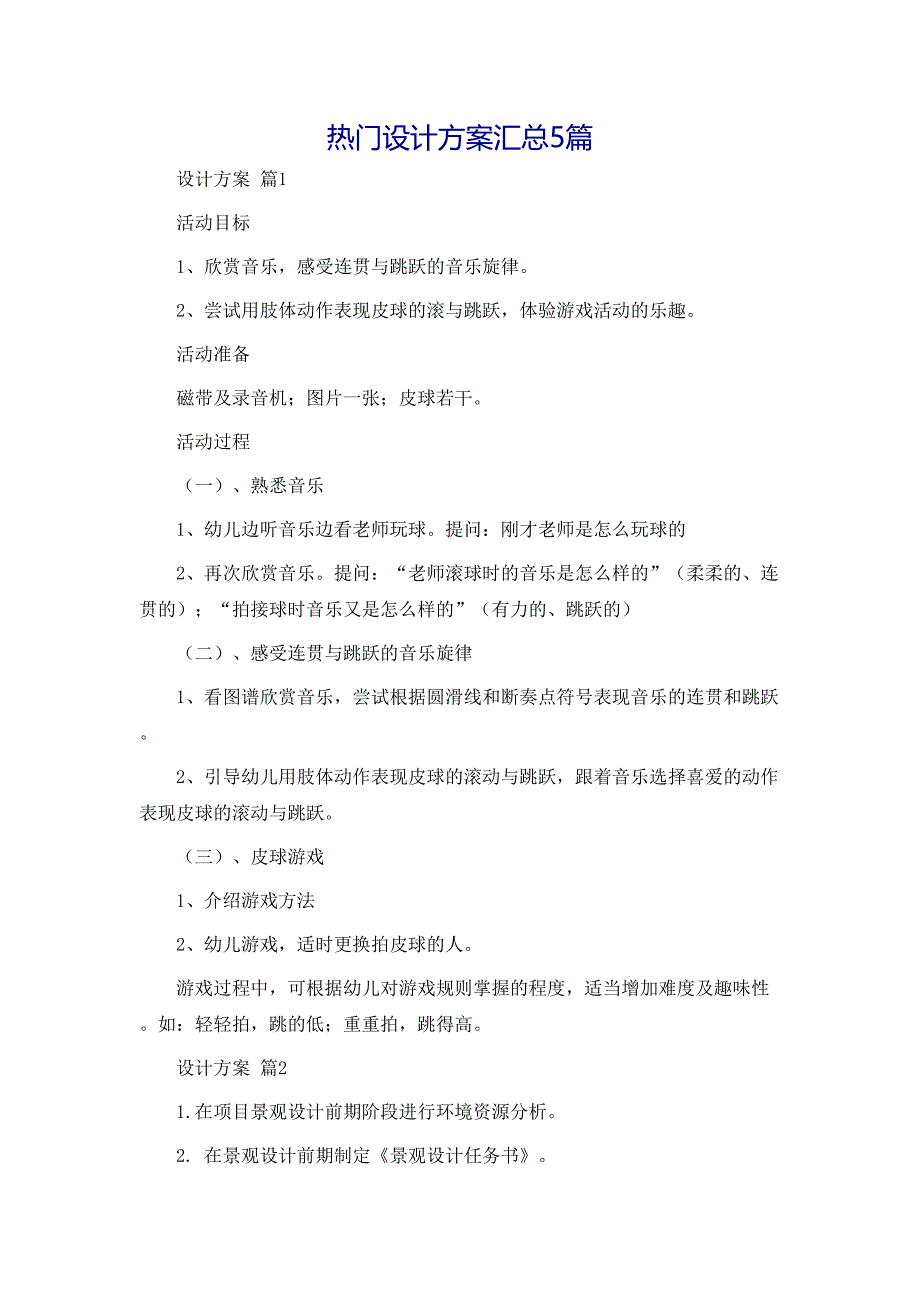 热门设计方案汇总5篇

设计方案 篇1

活动目标

1、欣赏音乐，感受连贯与跳跃的音乐旋律。

2、尝试用肢体动作表现皮球的滚与跳跃，体验游戏活动的乐趣。

活动准备

磁带及录音机；图片一张；皮球若干。

活动过程

（一）、熟悉音乐

1、幼儿边听音乐边看老师玩球。提问：刚才老师是怎么玩球的

2、再次欣赏音乐。提问：“老师滚球时的音乐是怎么样的”（柔柔的、连贯的）；“拍接球时音乐又是怎么样的”（有力的、跳跃的）

（二）、感受连贯与跳跃的音乐旋律

1、看图谱欣赏音乐，尝试根据圆滑线和断奏点符号表现音乐的连贯和跳跃。

2、引导幼儿用肢体动作表现皮球的滚动与跳跃，跟着音乐选择喜爱的动作表现皮球的滚动与跳跃。

（三）、皮球游戏

1、介绍游戏方法

2、幼儿游戏，适时更换拍皮球的人。

游戏过程中，可根据幼儿对游戏规则掌握的程度，适当增加难度及趣味性。如：轻轻拍，跳的低；重重拍，跳得高。

设计方案 篇2

1.在项目景观设计前期阶段进行环境资源分析。

2. 在景观设计前期制定《景观设计任务书》。